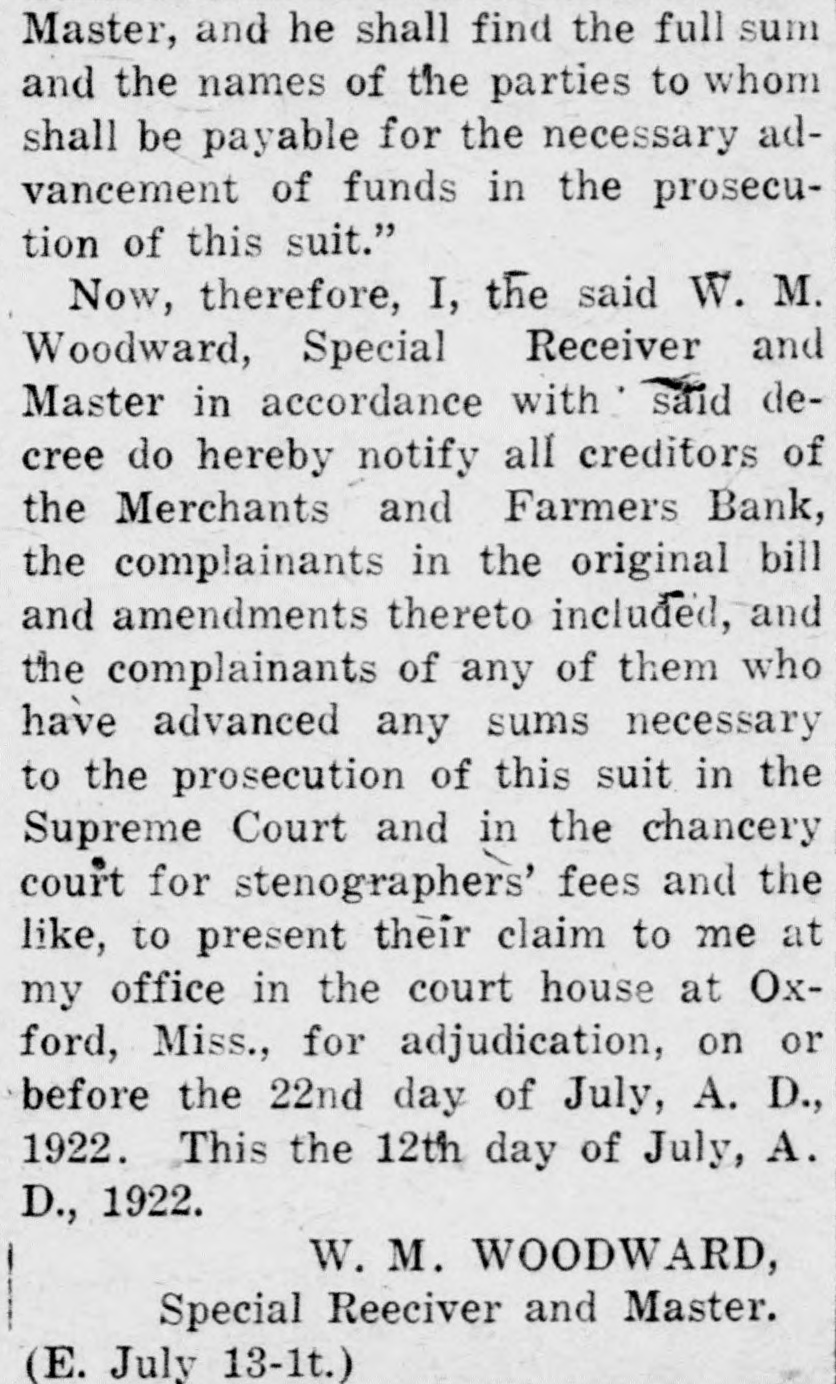 Master, and he shall find the full sum and the names of the parties to whom shall be payable for the necessary advancement of funds in the prosecution of this suit."

Now, therefore, I, the said W. M. Woodward, Special Receiver and Master in accordance with said decree do hereby notify all creditors of the Merchants and Farmers Bank, the complainants in the original bill and amendments thereto included, and the complainants of any of them who have advanced any sums necessary to the prosecution of this suit in the Supreme Court and in the chancery court for stenographers' fees and the like, to present their claim to me at my office in the court house at Oxford, Miss., for adjudication, on or before the 22nd day of July, A. D., 1922. This the 12th day of July, A. D., 1922.

W. M. WOODWARD,
Special Reeciver and Master.
(E. July 13-1t.)